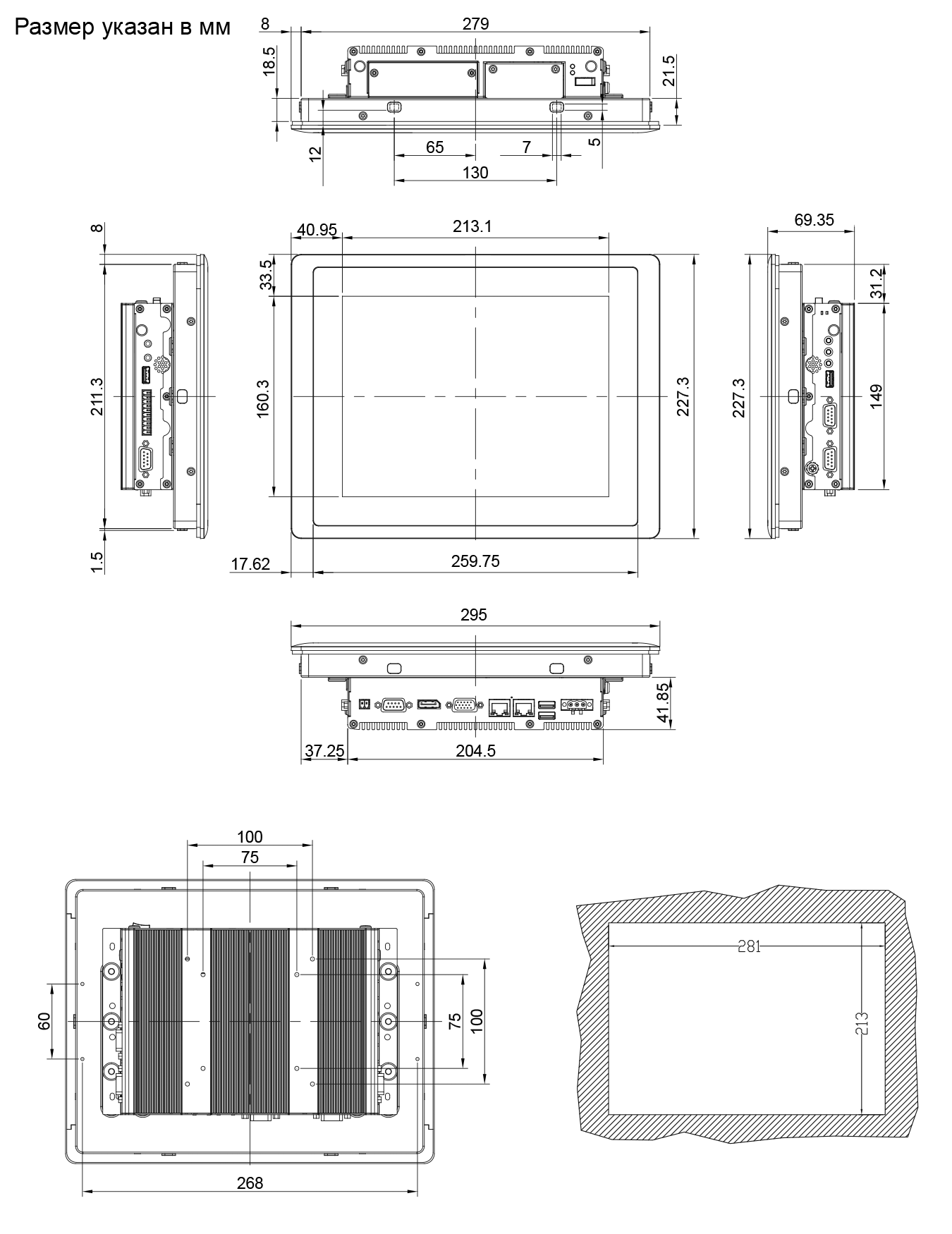 Размер указан в мм

8
279
18.5
21.5
12
65
7
5
130

8
40.95
213.1
69.35
33.5
31.2
211.3
160.3
227.3
227.3
149
1.5
17.62
259.75

295
41.85
37.25
204.5

100
75
60
75
100
268

281
213